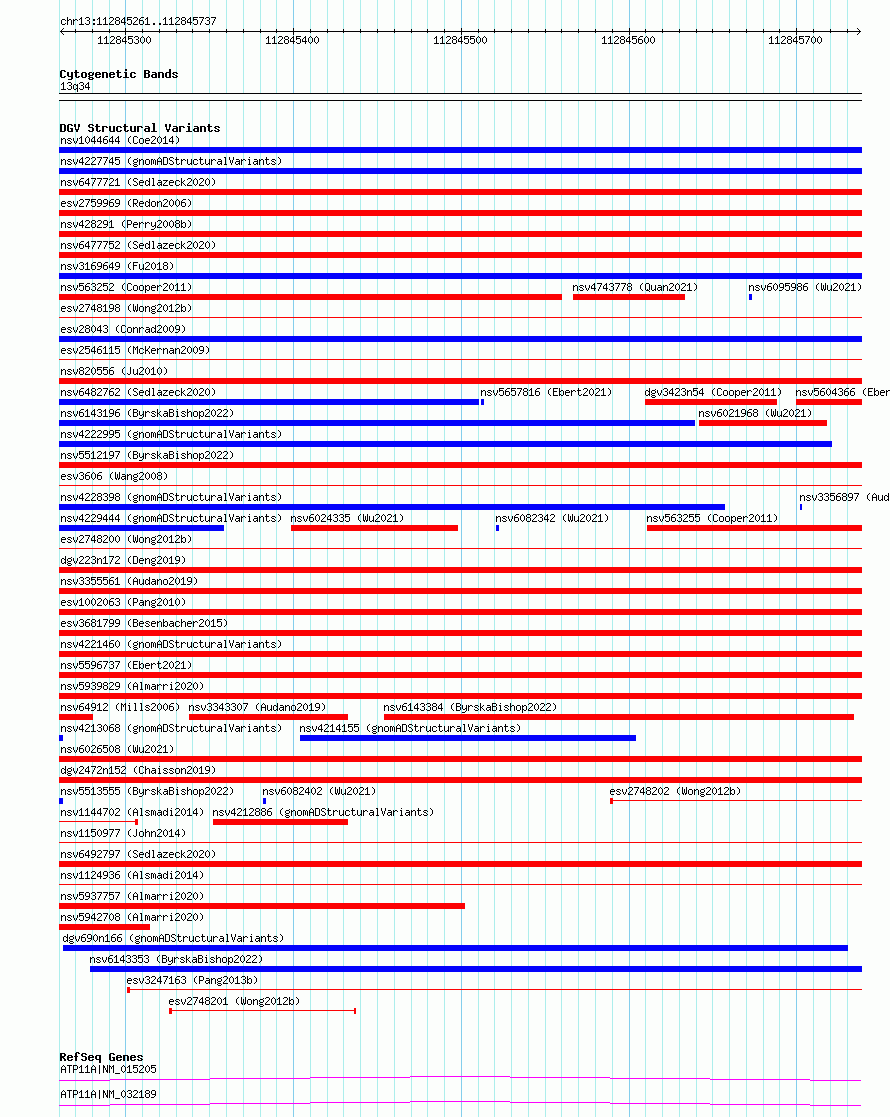 chr13:112845261..112845737

112845300 112845400 112845500 112845600 112845700

Cytogenetic Bands
13q34

DGV Structural Variants
nsv1044644 (Coe2014)
nsv4227745 (gnomADStructuralVariants)
nsv6477721 (Sedlazeck2020)
esv2759969 (Redon2006)
nsv428291 (Perry2008b)
nsv6477752 (Sedlazeck2020)
nsv3169649 (Fu2018)
nsv563252 (Cooper2011) nsv4743778 (Quan2021) nsv6095986 (Wu2021)
esv2748198 (Wong2012b)
esv28043 (Conrad2009)
esv2546115 (McKernan2009)
nsv820556 (Ju2010)
nsv6482762 (Sedlazeck2020) nsv5657816 (Ebert2021) dgv3423n54 (Cooper2011) nsv5604366 (Eber
nsv6143196 (ByrskaBishop2022) nsv6021968 (Wu2021)
nsv4222995 (gnomADStructuralVariants)
nsv5512197 (ByrskaBishop2022)
esv3606 (Wang2008)
nsv4228398 (gnomADStructuralVariants) nsv3356897 (Aud
nsv4229444 (gnomADStructuralVariants) nsv6024335 (Wu2021) nsv6082342 (Wu2021) nsv563255 (Cooper2011)
esv2748200 (Wong2012b)
dgv223n172 (Deng2019)
nsv3355561 (Audano2019)
esv1002063 (Pang2010)
esv3681799 (Besenbacher2015)
nsv4221460 (gnomADStructuralVariants)
nsv5596737 (Ebert2021)
nsv5939829 (Almarri2020)
nsv64912 (Mills2006) nsv3343307 (Audano2019) nsv6143384 (ByrskaBishop2022)
nsv4213068 (gnomADStructuralVariants) nsv4214155 (gnomADStructuralVariants)
nsv6026508 (Wu2021)
dgv2472n152 (Chaisson2019)
nsv5513555 (ByrskaBishop2022) nsv6082402 (Wu2021) esv2748202 (Wong2012b)
nsv1144702 (Alsmadi2014) nsv4212886 (gnomADStructuralVariants)
nsv1150977 (John2014)
nsv6492797 (Sedlazeck2020)
nsv1124936 (Alsmadi2014)
nsv5937757 (Almarri2020)
nsv5942708 (Almarri2020)
dgv690n166 (gnomADStructuralVariants)
nsv6143353 (ByrskaBishop2022)
esv3247163 (Pang2013b)
esv2748201 (Wong2012b)

RefSeq Genes
ATP11A|NM_015205
ATP11A|NM_032189